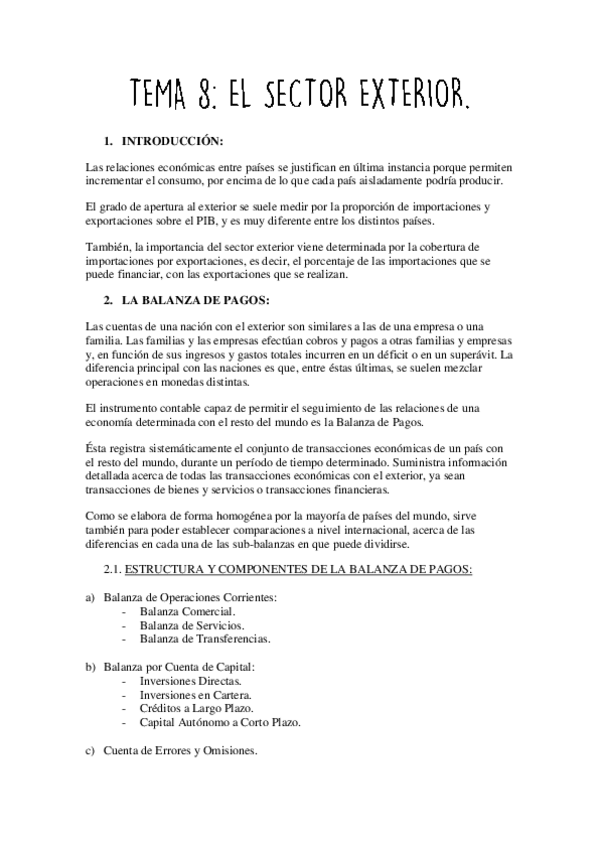 TEMA 8: EL SECTOR EXTERIOR.

1. INTRODUCCIÓN:

Las relaciones económicas entre países se justifican en última instancia porque permiten incrementar el consumo, por encima de lo que cada país aisladamente podría producir.

El grado de apertura al exterior se suele medir por la proporción de importaciones y exportaciones sobre el PIB, y es muy diferente entre los distintos países.

También, la importancia del sector exterior viene determinada por la cobertura de importaciones por exportaciones, es decir, el porcentaje de las importaciones que se puede financiar, con las exportaciones que se realizan.

2. LA BALANZA DE PAGOS:

Las cuentas de una nación con el exterior son similares a las de una empresa o una familia. Las familias y las empresas efectúan cobros y pagos a otras familias y empresas y, en función de sus ingresos y gastos totales incurren en un déficit o en un superávit. La diferencia principal con las naciones es que, entre éstas últimas, se suelen mezclar operaciones en monedas distintas.

El instrumento contable capaz de permitir el seguimiento de las relaciones de una economía determinada con el resto del mundo es la Balanza de Pagos.

Ésta registra sistemáticamente el conjunto de transacciones económicas de un país con el resto del mundo, durante un período de tiempo determinado. Suministra información detallada acerca de todas las transacciones económicas con el exterior, ya sean transacciones de bienes y servicios o transacciones financieras.

Como se elabora de forma homogénea por la mayoría de países del mundo, sirve también para poder establecer comparaciones a nivel internacional, acerca de las diferencias en cada una de las sub-balanzas en que puede dividirse.

2.1. ESTRUCTURA Y COMPONENTES DE LA BALANZA DE PAGOS:

a) Balanza de Operaciones Corrientes:
- Balanza Comercial.
- Balanza de Servicios.
- Balanza de Transferencias.

b) Balanza por Cuenta de Capital:
- Inversiones Directas.
- Inversiones en Cartera.
- Créditos a Largo Plazo.
- Capital Autónomo a Corto Plazo.

c) Cuenta de Errores y Omisiones.